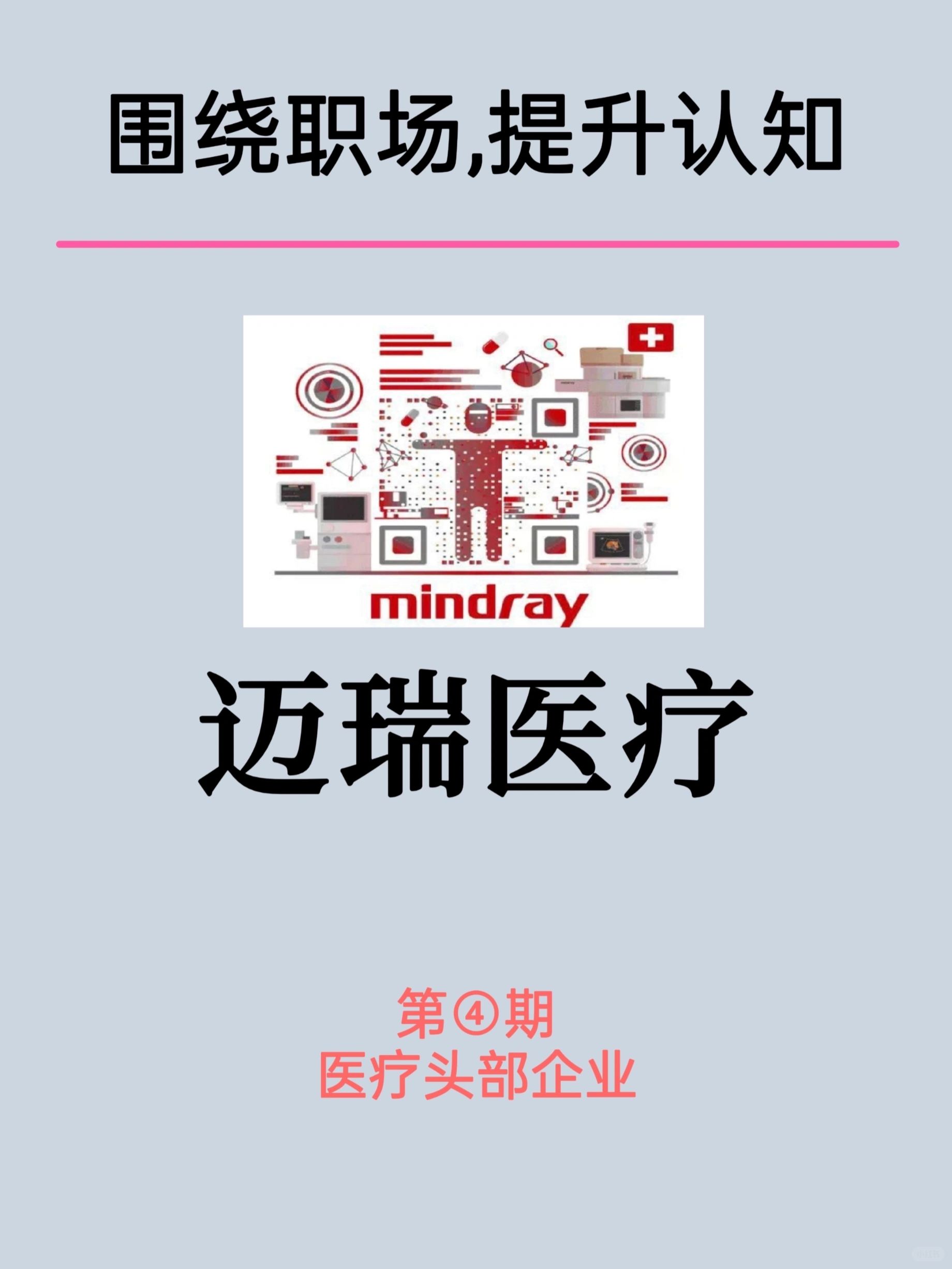 围绕职场,提升认知

mindray

迈瑞医疗

第④期
医疗头部企业